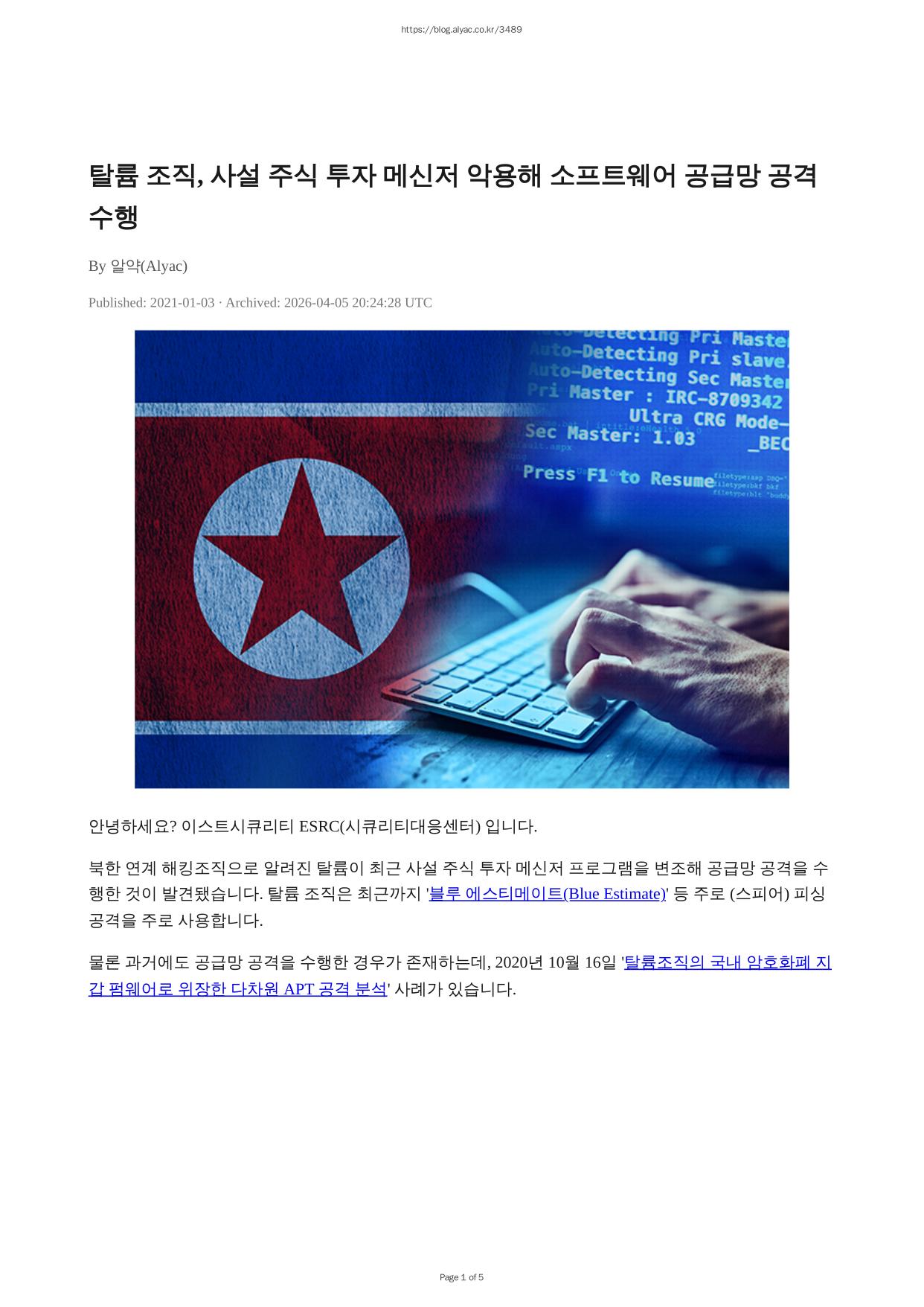 https://blog.alyac.co.kr/3489

탈륨 조직, 사설 주식 투자 메신저 악용해 소프트웨어 공급망 공격 수행

By 알약(Alyac)

Published: 2021-01-03 · Archived: 2026-04-05 20:24:28 UTC

Auto-Detecting Pri Master
Auto-Detecting Pri slave
Auto-Detecting Sec Master
Pri Master : IRC-8709342
Ultra CRG Mode-
Sec Master: 1.03
_BEC
Press F1 to Resume

안녕하세요? 이스트시큐리티 ESRC(시큐리티대응센터) 입니다.

북한 연계 해킹조직으로 알려진 탈륨이 최근 사설 주식 투자 메신저 프로그램을 변조해 공급망 공격을 수행한 것이 발견됐습니다. 탈륨 조직은 최근까지 '블루 에스티메이트(Blue Estimate)' 등 주로 (스피어) 피싱 공격을 주로 사용합니다.

물론 과거에도 공급망 공격을 수행한 경우가 존재하는데, 2020년 10월 16일 '탈륨조직의 국내 암호화폐 지갑 펌웨어로 위장한 다차원 APT 공격 분석' 사례가 있습니다.

Page 1 of 5